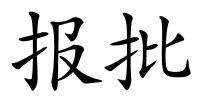 报批